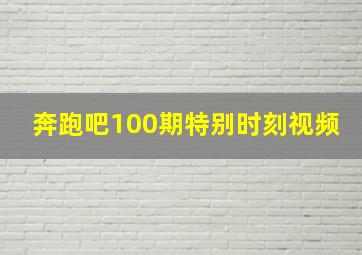 奔跑吧100期特别时刻视频